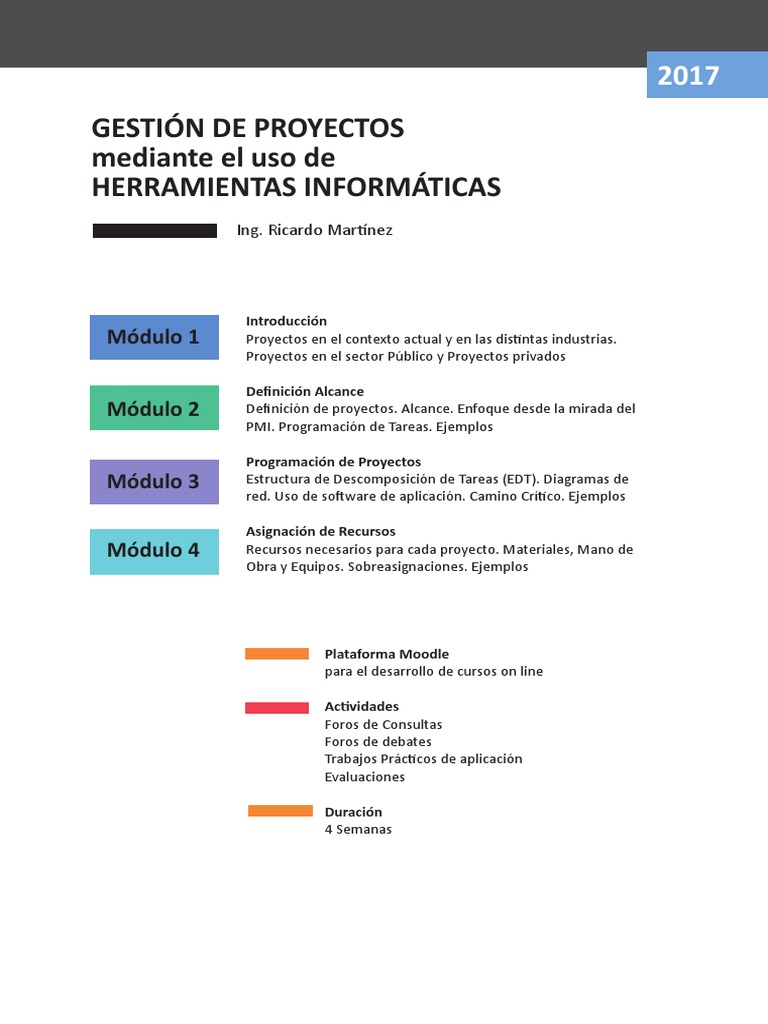 2017

GESTIÓN DE PROYECTOS
mediante el uso de
HERRAMIENTAS INFORMÁTICAS

Ing. Ricardo Martínez

Módulo 1

Introducción
Proyectos en el contexto actual y en las distintas industrias.
Proyectos en el sector Público y Proyectos privados

Módulo 2

Definición Alcance
Definición de proyectos. Alcance. Enfoque desde la mirada del PMI. Programación de Tareas. Ejemplos

Módulo 3

Programación de Proyectos
Estructura de Descomposición de Tareas (EDT). Diagramas de red. Uso de software de aplicación. Camino Crítico. Ejemplos

Módulo 4

Asignación de Recursos
Recursos necesarios para cada proyecto. Materiales, Mano de Obra y Equipos. Sobreasignaciones. Ejemplos

Plataforma Moodle
para el desarrollo de cursos on line

Actividades
Foros de Consultas
Foros de debates
Trabajos Prácticos de aplicación
Evaluaciones

Duración
4 Semanas